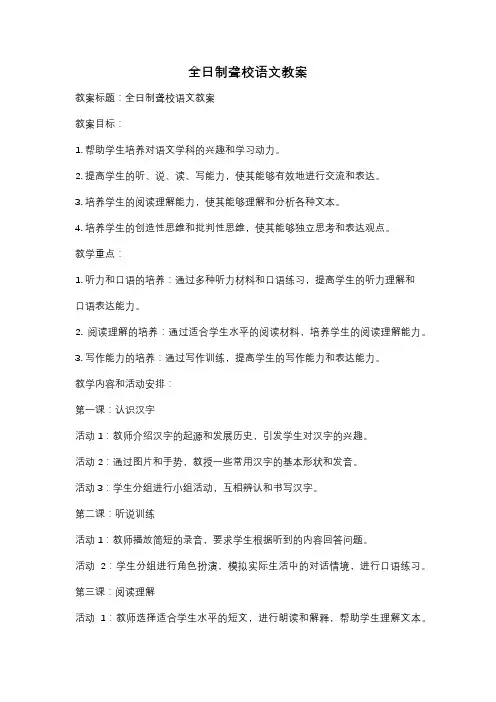 全日制聋校语文教案

教案标题：全日制聋校语文教案

教案目标：

1. 帮助学生培养对语文学科的兴趣和学习动力。

2. 提高学生的听、说、读、写能力，使其能够有效地进行交流和表达。

3. 培养学生的阅读理解能力，使其能够理解和分析各种文本。

4. 培养学生的创造性思维和批判性思维，使其能够独立思考和表达观点。

教学重点：

1. 听力和口语的培养：通过多种听力材料和口语练习，提高学生的听力理解和口语表达能力。

2. 阅读理解的培养：通过适合学生水平的阅读材料，培养学生的阅读理解能力。

3. 写作能力的培养：通过写作训练，提高学生的写作能力和表达能力。

教学内容和活动安排：

第一课：认识汉字

活动 1：教师介绍汉字的起源和发展历史，引发学生对汉字的兴趣。

活动 2：通过图片和手势，教授一些常用汉字的基本形状和发音。

活动 3：学生分组进行小组活动，互相辨认和书写汉字。

第二课：听说训练

活动 1：教师播放简短的录音，要求学生根据听到的内容回答问题。

活动 2：学生分组进行角色扮演，模拟实际生活中的对话情境，进行口语练习。

第三课：阅读理解

活动 1：教师选择适合学生水平的短文，进行朗读和解释，帮助学生理解文本。